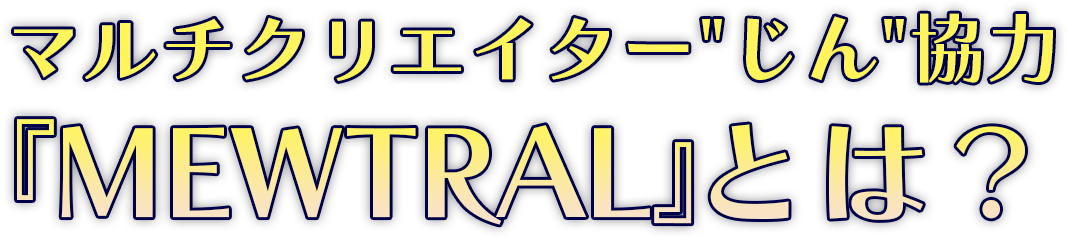 マルチクリエイター"じん"協力
『MEWTRAL』とは？